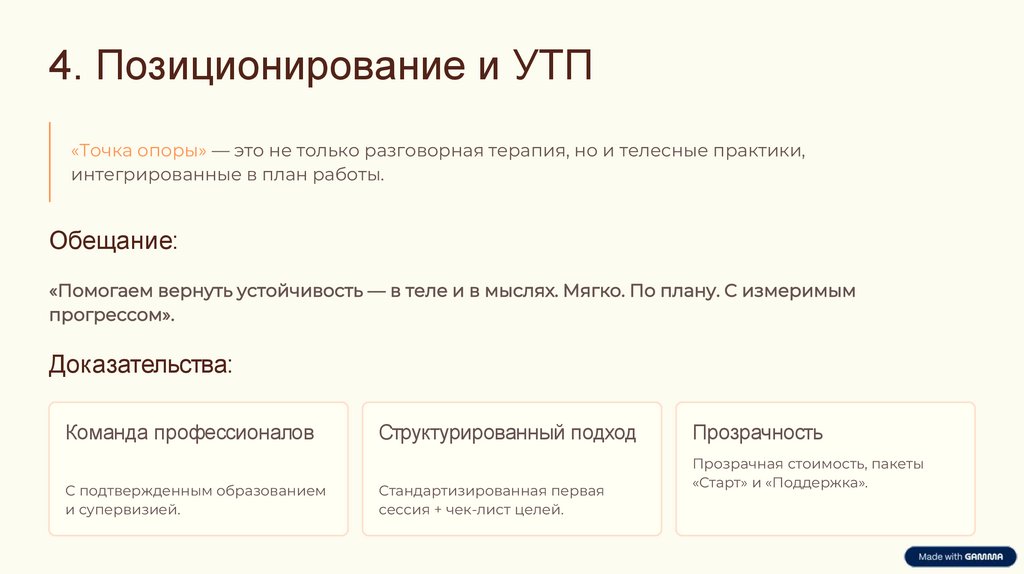 4. Позиционирование и УТП

«Точка опоры» — это не только разговорная терапия, но и телесные практики, интегрированные в план работы.

Обещание:

«Помогаем вернуть устойчивость — в теле и в мыслях. Мягко. По плану. С измеримым прогрессом».

Доказательства:

Команда профессионалов

С подтвержденным образованием и супервизией.

Структурированный подход

Стандартизированная первая сессия + чек-лист целей.

Прозрачность

Прозрачная стоимость, пакеты «Старт» и «Поддержка».

Made with GAMMA